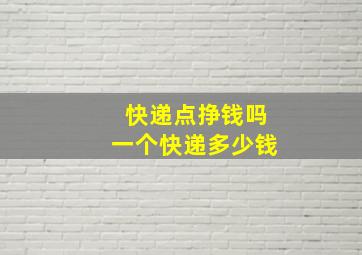 快递点挣钱吗
一个快递多少钱